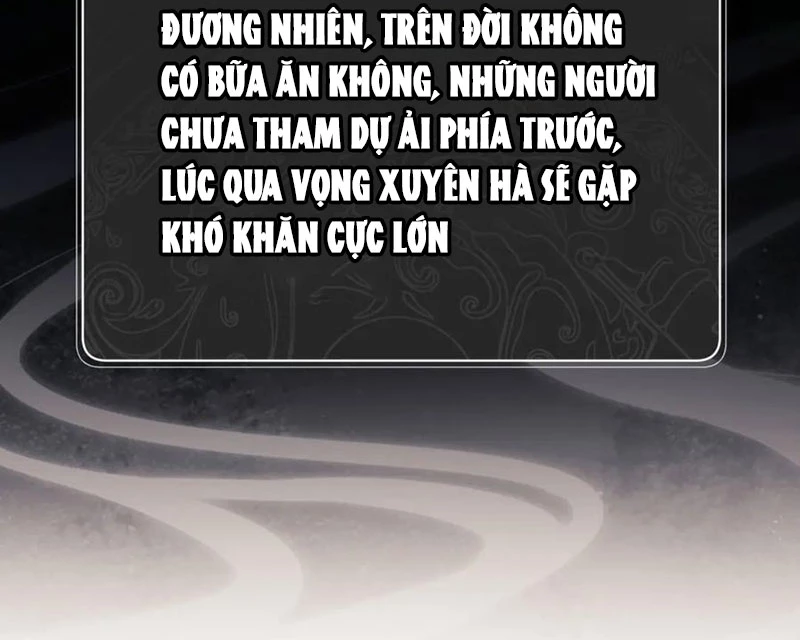 ĐƯƠNG NHIÊN, TRÊN ĐỜI KHÔNG CÓ BỮA ĂN KHÔNG, NHỮNG NGƯỜI CHƯA THAM DỰ ẢI PHÍA TRƯỚC, LÚC QUA VỌNG XUYÊN HÀ SẼ GẶP KHÓ KHĂN CỰC LỚN